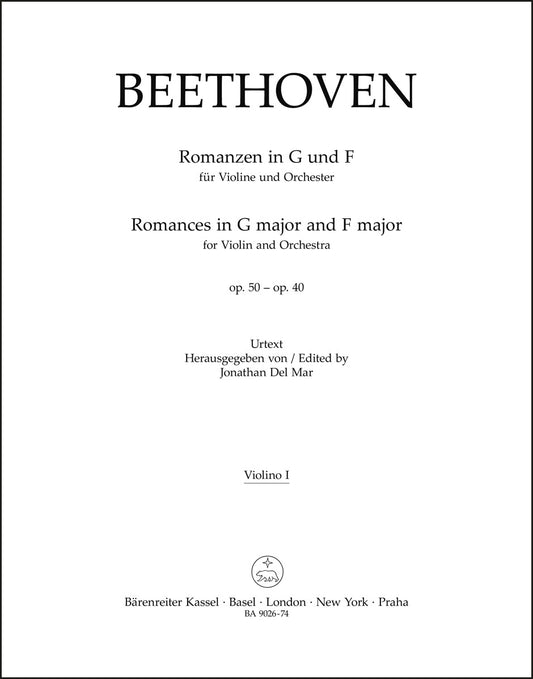 BEETHOVEN

Romanzen in G und F
für Violine und Orchester

Romances in G major and F major
for Violin and Orchestra

op. 50 – op. 40

Urtext
Herausgegeben von / Edited by
Jonathan Del Mar

Violino I

Bärenreiter Kassel · Basel · London · New York · Praha
BA 9026-74